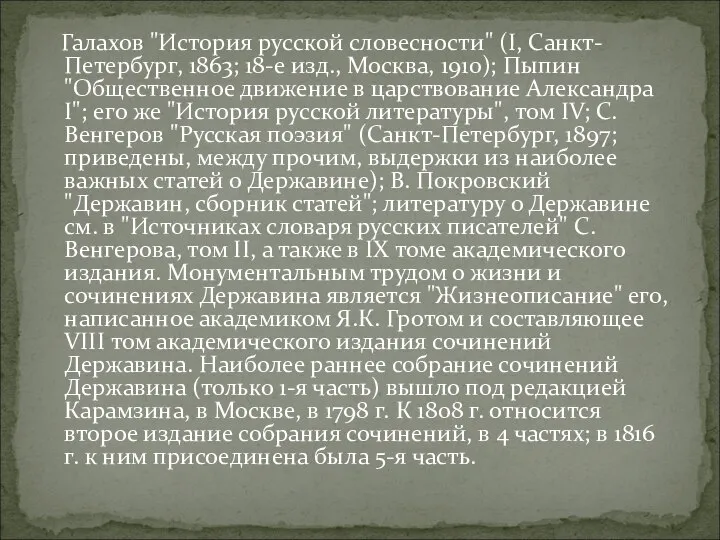 Галахов "История русской словесности" (I, Санкт-Петербург, 1863; 18-е изд., Москва, 1910); Пыпин "Общественное движение в царствование Александра I"; его же "История русской литературы", том IV; С. Венгеров "Русская поэзия" (Санкт-Петербург, 1897; приведены, между прочим, выдержки из наиболее важных статей о Державине); В. Покровский "Державин, сборник статей"; литературу о Державине см. в "Источниках словаря русских писателей" С. Венгерова, том II, а также в IX томе академического издания. Монументальным трудом о жизни и сочинениях Державина является "Жизнеописание" его, написанное академиком Я.К. Гротом и составляющее VIII том академического издания сочинений Державина. Наиболее раннее собрание сочинений Державина (только 1-я часть) вышло под редакцией Карамзина, в Москве, в 1798 г. К 1808 г. относится второе издание собрания сочинений, в 4 частях; в 1816 г. к ним присоединена была 5-я часть.